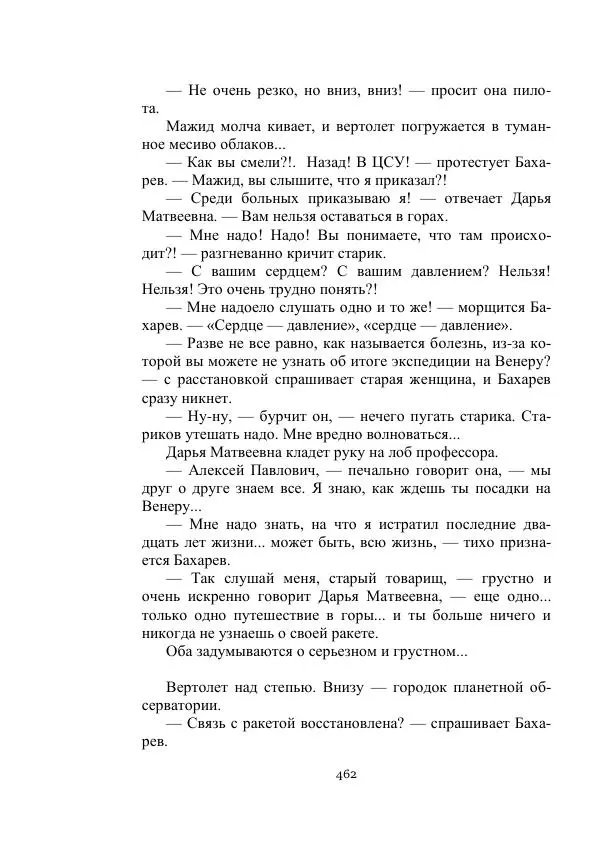 — Не очень резко, но вниз, вниз! — просит она пилота.

Мажид молча кивает, и вертолет погружается в туманное месиво облаков...

— Как вы смели?!. Назад! В ЦСУ! — протестует Бахарев. — Мажид, вы слышите, что я приказал?!

— Среди больных приказываю я! — отвечает Дарья Матвеевна. — Вам нельзя оставаться в горах.

— Мне надо! Надо! Вы понимаете, что там происходит?! — разгневанно кричит старик.

— С вашим сердцем? С вашим давлением? Нельзя! Нельзя! Это очень трудно понять?!

— Мне надоело слушать одно и то же! — морщится Бахарев. — «Сердце — давление», «сердце — давление».

— Разве не все равно, как называется болезнь, из-за которой вы можете не узнать об итоге экспедиции на Венеру? — с расстановкой спрашивает старая женщина, и Бахарев сразу никнет.

— Ну-ну, — бурчит он, — нечего пугать старика. Стариков утешать надо. Мне вредно волноваться...

Дарья Матвеевна кладет руку на лоб профессора.

— Алексей Павлович, — печально говорит она, — мы друг о друге знаем все. Я знаю, как ждешь ты посадки на Венеру...

— Мне надо знать, на что я истратил последние двадцать лет жизни... может быть, всю жизнь, — тихо признается Бахарев.

— Так слушай меня, старый товарищ, — грустно и очень искренно говорит Дарья Матвеевна, — еще одно... только одно путешествие в горы... и ты больше ничего и никогда не узнаешь о своей ракете.

Оба задумываются о серьезном и грустном...

Вертолет над степью. Внизу — городок планетной обсерватории.

— Связь с ракетой восстановлена? — спрашивает Бахарев.

462